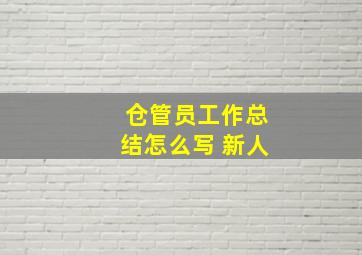 仓管员工作总结怎么写 新人